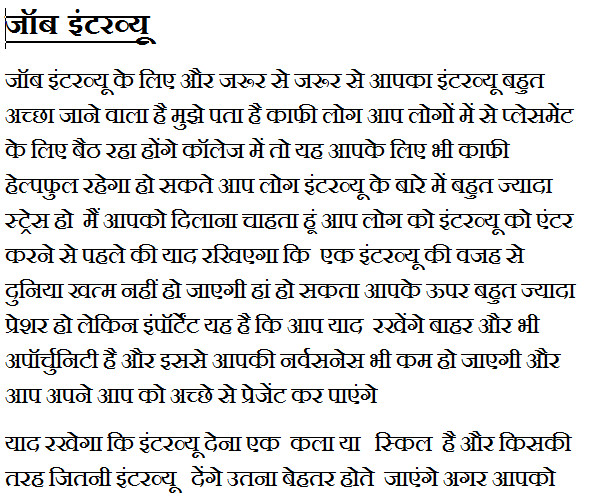 जॉब इंटरव्यू

जॉब इंटरव्यू के लिए और जरूर से जरूर से आपका इंटरव्यू बहुत अच्छा जाने वाला है मुझे पता है काफी लोग आप लोगों में से प्लेसमेंट के लिए बैठ रहा होंगे कॉलेज में तो यह आपके लिए भी काफी हेल्पफुल रहेगा हो सकते आप लोग इंटरव्यू के बारे में बहुत ज्यादा स्ट्रेस हो मैं आपको दिलाना चाहता हूं आप लोग को इंटरव्यू को एंटर करने से पहले की याद रखिएगा कि एक इंटरव्यू की वजह से दुनिया खत्म नहीं हो जाएगी हां हो सकता आपके ऊपर बहुत ज्यादा प्रेशर हो लेकिन इंपॉर्टेंट यह है कि आप याद रखेंगे बाहर और भी अपॉर्चुनिटी है और इससे आपकी नर्वसनेस भी कम हो जाएगी और आप अपने आप को अच्छे से प्रेजेंट कर पाएंगे

याद रखेगा कि इंटरव्यू देना एक कला या स्किल है और किसकी तरह जितनी इंटरव्यू देंगे उतना बेहतर होते जाएंगे अगर आपको